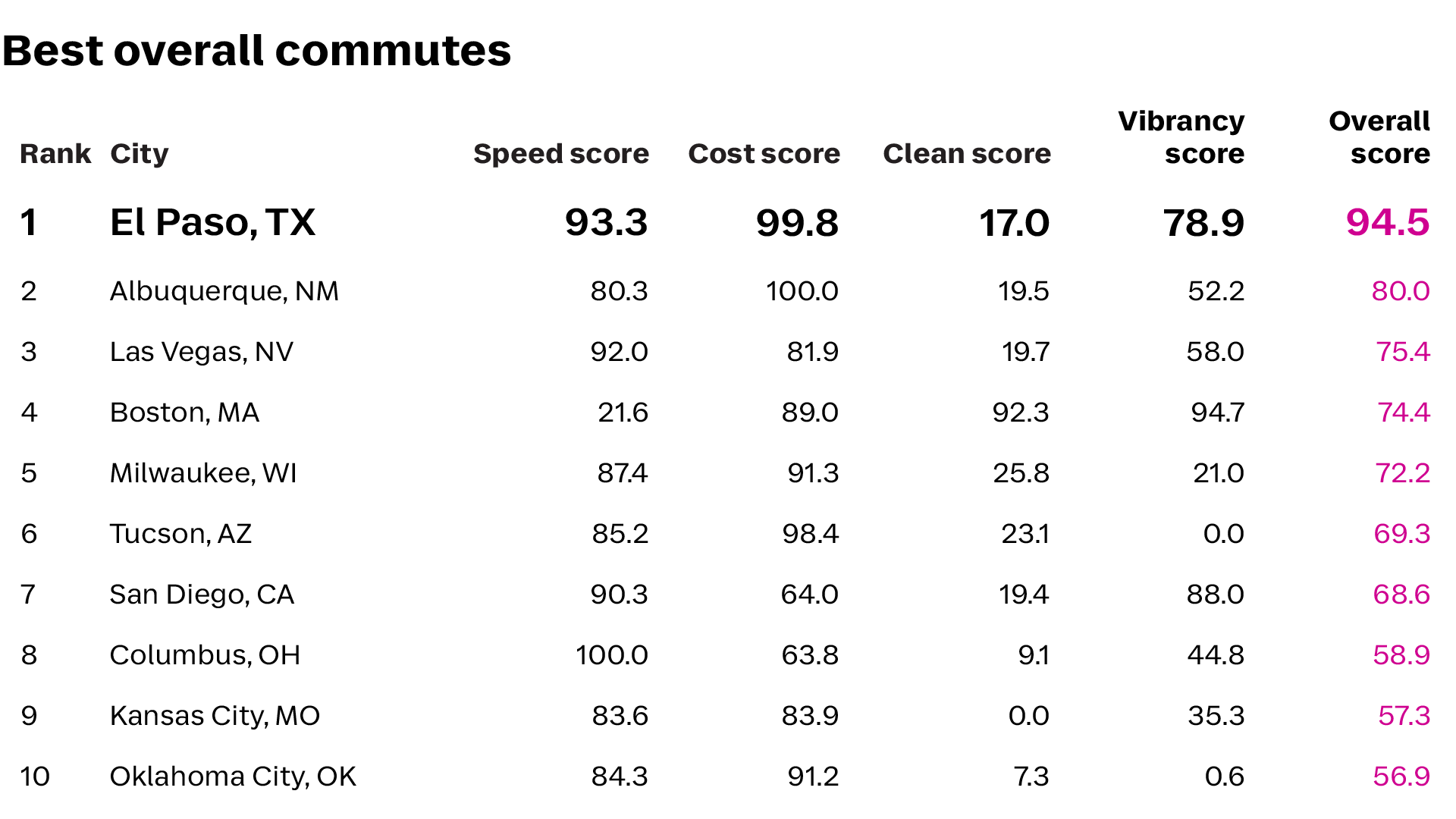 Best overall commutes

| Rank | City | Speed score | Cost score | Clean score | Vibrancy score | Overall score |
|---|---|---|---|---|---|---|
| 1 | El Paso, TX | 93.3 | 99.8 | 17.0 | 78.9 | 94.5 |
| 2 | Albuquerque, NM | 80.3 | 100.0 | 19.5 | 52.2 | 80.0 |
| 3 | Las Vegas, NV | 92.0 | 81.9 | 19.7 | 58.0 | 75.4 |
| 4 | Boston, MA | 21.6 | 89.0 | 92.3 | 94.7 | 74.4 |
| 5 | Milwaukee, WI | 87.4 | 91.3 | 25.8 | 21.0 | 72.2 |
| 6 | Tucson, AZ | 85.2 | 98.4 | 23.1 | 0.0 | 69.3 |
| 7 | San Diego, CA | 90.3 | 64.0 | 19.4 | 88.0 | 68.6 |
| 8 | Columbus, OH | 100.0 | 63.8 | 9.1 | 44.8 | 58.9 |
| 9 | Kansas City, MO | 83.6 | 83.9 | 0.0 | 35.3 | 57.3 |
| 10 | Oklahoma City, OK | 84.3 | 91.2 | 7.3 | 0.6 | 56.9 |